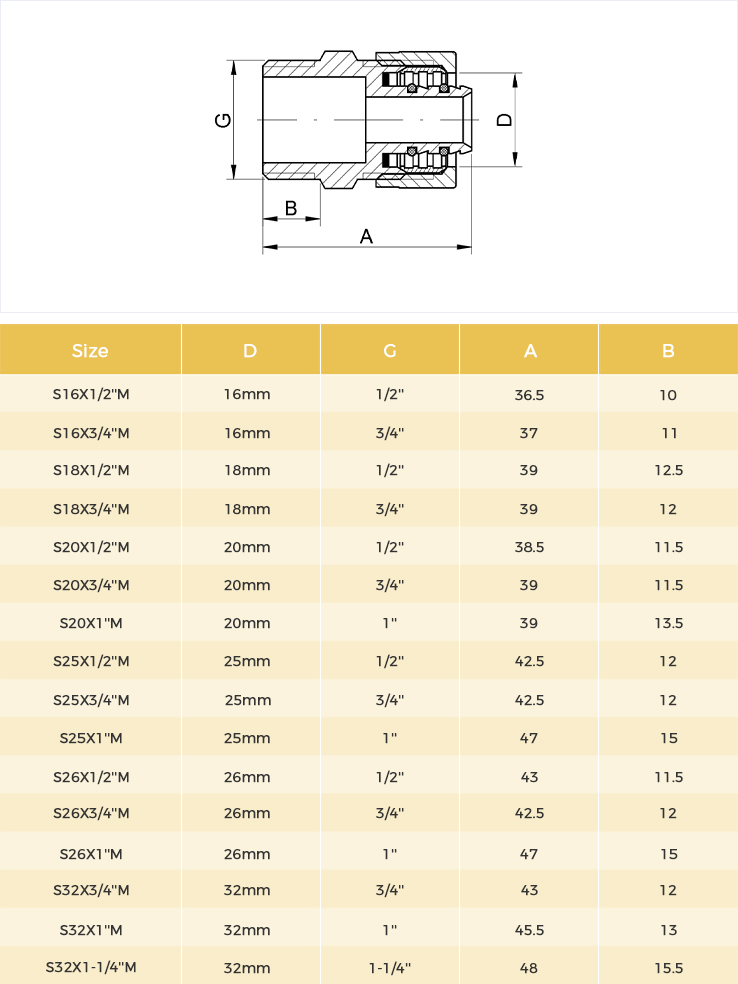 G
D
B
A

| Size | D | G | A | B |
|---|---|---|---|---|
| S16X1/2"M | 16mm | 1/2" | 36.5 | 10 |
| S16X3/4"M | 16mm | 3/4" | 37 | 11 |
| S18X1/2"M | 18mm | 1/2" | 39 | 12.5 |
| S18X3/4"M | 18mm | 3/4" | 39 | 12 |
| S20X1/2"M | 20mm | 1/2" | 38.5 | 11.5 |
| S20X3/4"M | 20mm | 3/4" | 39 | 11.5 |
| S20X1"M | 20mm | 1" | 39 | 13.5 |
| S25X1/2"M | 25mm | 1/2" | 42.5 | 12 |
| S25X3/4"M | 25mm | 3/4" | 42.5 | 12 |
| S25X1"M | 25mm | 1" | 47 | 15 |
| S26X1/2"M | 26mm | 1/2" | 43 | 11.5 |
| S26X3/4"M | 26mm | 3/4" | 42.5 | 12 |
| S26X1"M | 26mm | 1" | 47 | 15 |
| S32X3/4"M | 32mm | 3/4" | 43 | 12 |
| S32X1"M | 32mm | 1" | 45.5 | 13 |
| S32X1-1/4"M | 32mm | 1-1/4" | 48 | 15.5 |